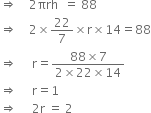 $\Rightarrow \quad 2\pi rh = 88$

$\Rightarrow \quad 2 \times \frac{22}{7} \times r \times 14 = 88$

$\Rightarrow \quad r = \frac{88 \times 7}{2 \times 22 \times 14}$

$\Rightarrow \quad r = 1$

$\Rightarrow \quad 2r = 2$